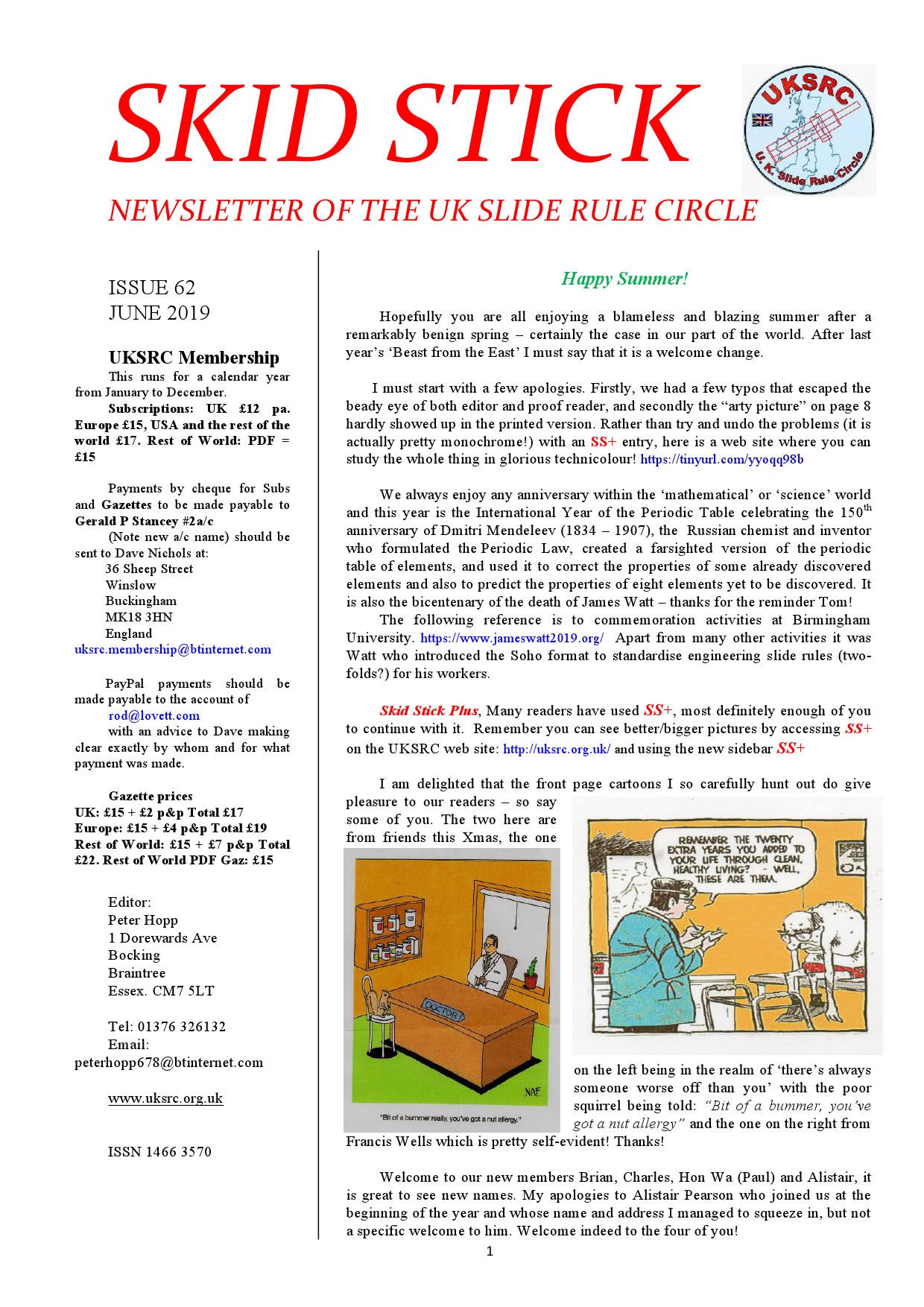 SKID STICK

UKSRC
U. K. Slide Rule Circle

NEWSLETTER OF THE UK SLIDE RULE CIRCLE

ISSUE 62
JUNE 2019

UKSRC Membership

This runs for a calendar year from January to December.

Subscriptions: UK £12 pa. Europe £15, USA and the rest of the world £17. Rest of World: PDF = £15

Payments by cheque for Subs and Gazettes to be made payable to Gerald P Stancey #2a/c

(Note new a/c name) should be sent to Dave Nichols at:
36 Sheep Street
Winslow
Buckingham
MK18 3HN
England
uksrc.membership@btinternet.com

PayPal payments should be made payable to the account of
rod@lovett.com
with an advice to Dave making clear exactly by whom and for what payment was made.

Gazette prices
UK: £15 + £2 p&p Total £17
Europe: £15 + £4 p&p Total £19
Rest of World: £15 + £7 p&p Total £22. Rest of World PDF Gaz: £15

Editor:
Peter Hopp
1 Dorewards Ave
Bocking
Braintree
Essex. CM7 5LT

Tel: 01376 326132
Email:
peterhopp678@btinternet.com

www.uksrc.org.uk

ISSN 1466 3570

Happy Summer!

Hopefully you are all enjoying a blameless and blazing summer after a remarkably benign spring – certainly the case in our part of the world. After last year's 'Beast from the East' I must say that it is a welcome change.

I must start with a few apologies. Firstly, we had a few typos that escaped the beady eye of both editor and proof reader, and secondly the "arty picture" on page 8 hardly showed up in the printed version. Rather than try and undo the problems (it is actually pretty monochrome!) with an SS+ entry, here is a web site where you can study the whole thing in glorious technicolour! https://tinyurl.com/yyoqq98b

We always enjoy any anniversary within the 'mathematical' or 'science' world and this year is the International Year of the Periodic Table celebrating the 150$^{th}$ anniversary of Dmitri Mendeleev (1834 – 1907), the Russian chemist and inventor who formulated the Periodic Law, created a farsighted version of the periodic table of elements, and used it to correct the properties of some already discovered elements and also to predict the properties of eight elements yet to be discovered. It is also the bicentenary of the death of James Watt – thanks for the reminder Tom!

The following reference is to commemoration activities at Birmingham University. https://www.jameswatt2019.org/ Apart from many other activities it was Watt who introduced the Soho format to standardise engineering slide rules (two-folds?) for his workers.

Skid Stick Plus, Many readers have used SS+, most definitely enough of you to continue with it. Remember you can see better/bigger pictures by accessing SS+ on the UKSRC web site: http://uksrc.org.uk/ and using the new sidebar SS+

I am delighted that the front page cartoons I so carefully hunt out do give pleasure to our readers – so say some of you. The two here are from friends this Xmas, the one

DOCTOR

NAF

"Bit of a bummer really, you've got a nut allergy."

REMEMBER THE TWENTY EXTRA YEARS YOU ADDED TO YOUR LIFE THROUGH CLEAN, HEALTHY LIVING? - WELL, THESE ARE THEM.

on the left being in the realm of 'there's always someone worse off than you' with the poor squirrel being told: "Bit of a bummer, you've got a nut allergy" and the one on the right from Francis Wells which is pretty self-evident! Thanks!

Welcome to our new members Brian, Charles, Hon Wa (Paul) and Alistair, it is great to see new names. My apologies to Alistair Pearson who joined us at the beginning of the year and whose name and address I managed to squeeze in, but not a specific welcome to him. Welcome indeed to the four of you!

1